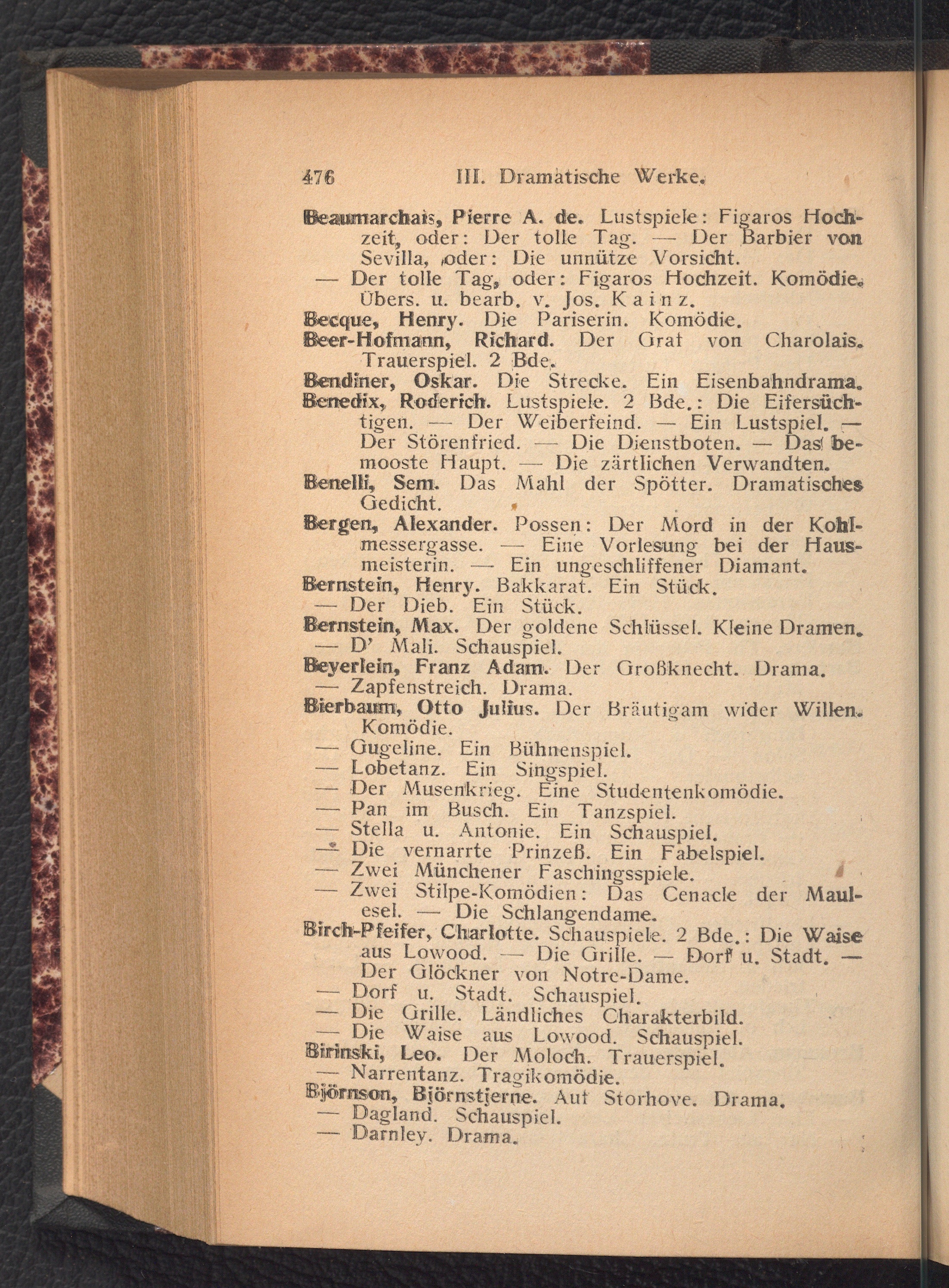 476 III. Dramatische Werke.

Beaumarchais, Pierre A. de. Lustspiele: Figaros Hochzeit, oder: Der tolle Tag. — Der Barbier von Sevilla, oder: Die unnütze Vorsicht.
— Der tolle Tag, oder: Figaros Hochzeit. Komödie. Übers. u. bearb. v. Jos. Kainz.
Becque, Henry. Die Pariserin. Komödie.
Beer-Hofmann, Richard. Der Graf von Charolais. Trauerspiel. 2 Bde.
Bendiner, Oskar. Die Strecke. Ein Eisenbahndrama.
Benedix, Roderich. Lustspiele. 2 Bde.: Die Eifersüchtigen. — Der Weiberfeind. — Ein Lustspiel. — Der Störenfried. — Die Dienstboten. — Das bemooste Haupt. — Die zärtlichen Verwandten.
Benelli, Sem. Das Mahl der Spötter. Dramatisches Gedicht.
Bergen, Alexander. Possen: Der Mord in der Kohlmessergasse. — Eine Vorlesung bei der Hausmeisterin. — Ein ungeschliffener Diamant.
Bernstein, Henry. Bakkarat. Ein Stück.
— Der Dieb. Ein Stück.
Bernstein, Max. Der goldene Schlüssel. Kleine Dramen.
— D' Mali. Schauspiel.
Beyerlein, Franz Adam. Der Großknecht. Drama.
— Zapfenstreich. Drama.
Bierbaum, Otto Julius. Der Bräutigam wider Willen. Komödie.
— Gugeline. Ein Bühnenspiel.
— Lobetanz. Ein Singspiel.
— Der Musenkrieg. Eine Studentenkomödie.
— Pan im Busch. Ein Tanzspiel.
— Stella u. Antonie. Ein Schauspiel.
— Die vernarrte Prinzeß. Ein Fabelspiel.
— Zwei Münchener Faschingsspiele.
— Zwei Stilpe-Komödien: Das Cenacle der Maulesel. — Die Schlangendame.
Birch-Pfeifer, Charlotte. Schauspiele. 2 Bde.: Die Waise aus Lowood. — Die Grille. — Dorf u. Stadt. — Der Glöckner von Notre-Dame.
— Dorf u. Stadt. Schauspiel.
— Die Grille. Ländliches Charakterbild.
— Die Waise aus Lowood. Schauspiel.
Birinski, Leo. Der Moloch. Trauerspiel.
— Narrentanz. Tragikomödie.
Björnson, Björnstjerne. Auf Storhove. Drama.
— Dagland. Schauspiel.
— Darnley. Drama.